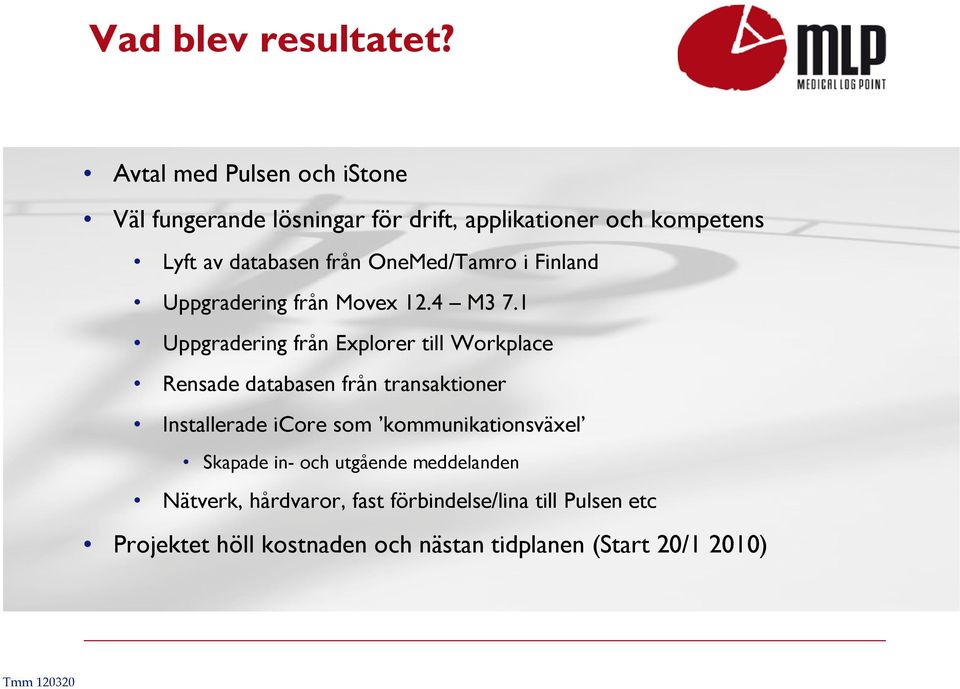 Vad blev resultatet?

MLP
MEDICAL LOG POINT

• Avtal med Pulsen och iStone
• Väl fungerande lösningar för drift, applikationer och kompetens
  • Lyft av databasen från OneMed/Tamro i Finland
  • Uppgradering från Movex 12.4 – M3 7.1
  • Uppgradering från Explorer till Workplace
  • Rensade databasen från transaktioner
  • Installerade iCore som 'kommunikationsväxel'
    • Skapade in- och utgående meddelanden
  • Nätverk, hårdvaror, fast förbindelse/lina till Pulsen etc
• Projektet höll kostnaden och nästan tidplanen (Start 20/1 2010)

Tmm 120320